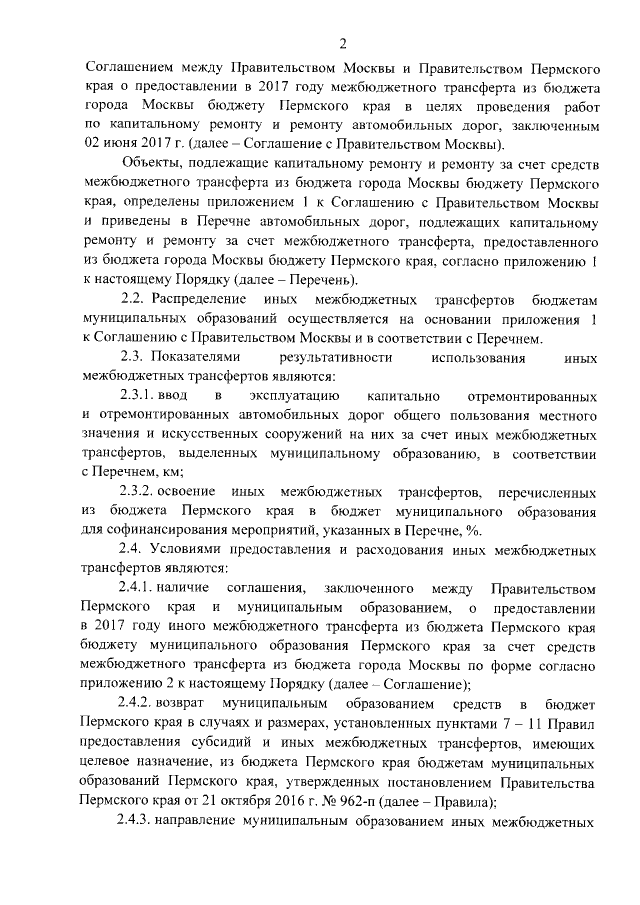 2

Соглашением между Правительством Москвы и Правительством Пермского края о предоставлении в 2017 году межбюджетного трансферта из бюджета города Москвы бюджету Пермского края в целях проведения работ по капитальному ремонту и ремонту автомобильных дорог, заключенным 02 июня 2017 г. (далее – Соглашение с Правительством Москвы).

Объекты, подлежащие капитальному ремонту и ремонту за счет средств межбюджетного трансферта из бюджета города Москвы бюджету Пермского края, определены приложением 1 к Соглашению с Правительством Москвы и приведены в Перечне автомобильных дорог, подлежащих капитальному ремонту и ремонту за счет межбюджетного трансферта, предоставленного из бюджета города Москвы бюджету Пермского края, согласно приложению 1 к настоящему Порядку (далее – Перечень).

2.2. Распределение иных межбюджетных трансфертов бюджетам муниципальных образований осуществляется на основании приложения 1 к Соглашению с Правительством Москвы и в соответствии с Перечнем.

2.3. Показателями результативности использования иных межбюджетных трансфертов являются:

2.3.1. ввод в эксплуатацию капитально отремонтированных и отремонтированных автомобильных дорог общего пользования местного значения и искусственных сооружений на них за счет иных межбюджетных трансфертов, выделенных муниципальному образованию, в соответствии с Перечнем, км;

2.3.2. освоение иных межбюджетных трансфертов, перечисленных из бюджета Пермского края в бюджет муниципального образования для софинансирования мероприятий, указанных в Перечне, %.

2.4. Условиями предоставления и расходования иных межбюджетных трансфертов являются:

2.4.1. наличие соглашения, заключенного между Правительством Пермского края и муниципальным образованием, о предоставлении в 2017 году иного межбюджетного трансферта из бюджета Пермского края бюджету муниципального образования Пермского края за счет средств межбюджетного трансферта из бюджета города Москвы по форме согласно приложению 2 к настоящему Порядку (далее – Соглашение);

2.4.2. возврат муниципальным образованием средств в бюджет Пермского края в случаях и размерах, установленных пунктами 7 – 11 Правил предоставления субсидий и иных межбюджетных трансфертов, имеющих целевое назначение, из бюджета Пермского края бюджетам муниципальных образований Пермского края, утвержденных постановлением Правительства Пермского края от 21 октября 2016 г. № 962-п (далее – Правила);

2.4.3. направление муниципальным образованием иных межбюджетных